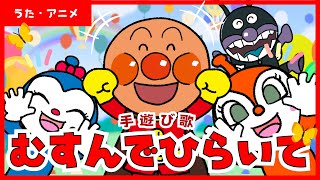 うた・アニメ

手遊び歌

むすんでひらいて